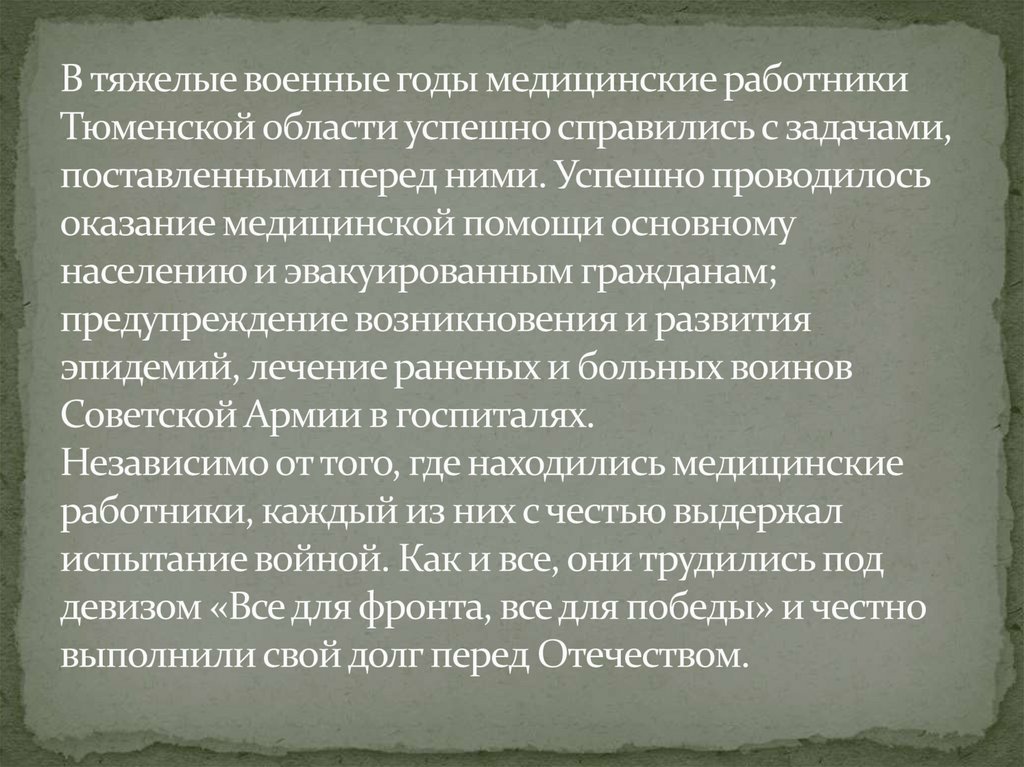 В тяжелые военные годы медицинские работники Тюменской области успешно справились с задачами, поставленными перед ними. Успешно проводилось оказание медицинской помощи основному населению и эвакуированным гражданам; предупреждение возникновения и развития эпидемий, лечение раненых и больных воинов Советской Армии в госпиталях.
Независимо от того, где находились медицинские работники, каждый из них с честью выдержал испытание войной. Как и все, они трудились под девизом «Все для фронта, все для победы» и честно выполнили свой долг перед Отечеством.